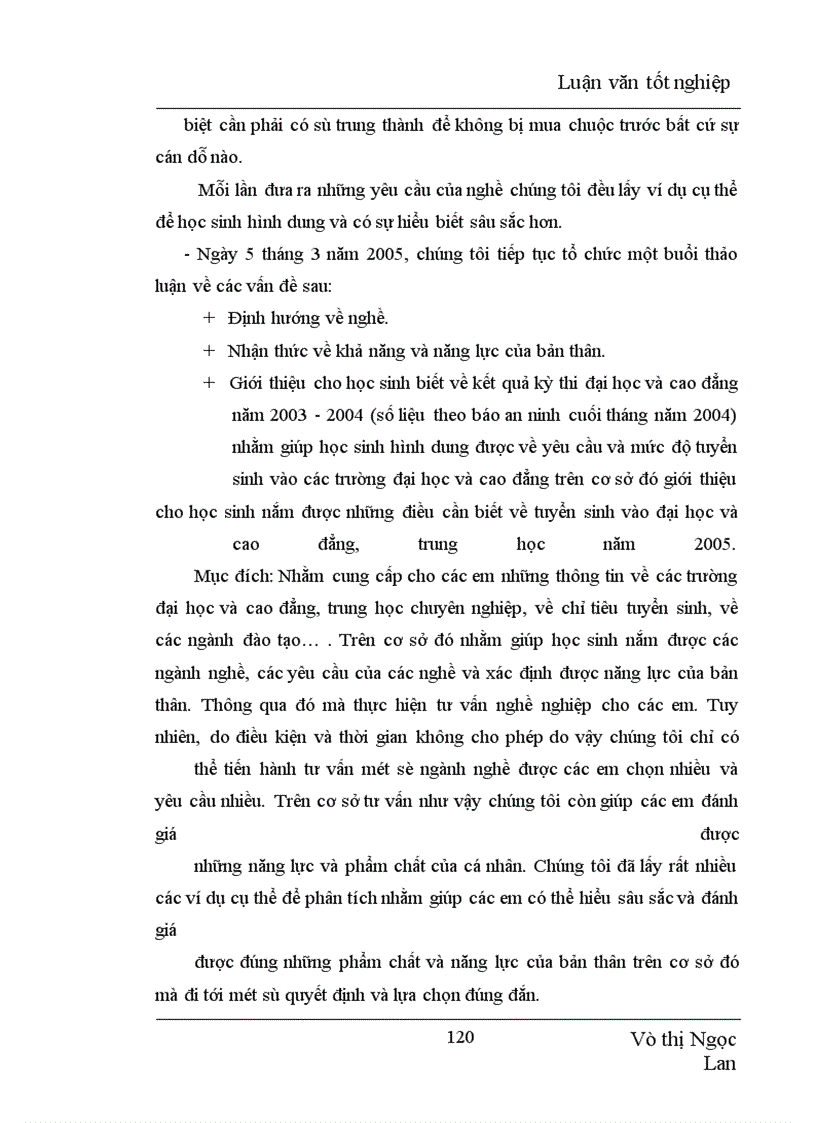 Luận văn tốt nghiệp

biệt cần phải có sù trung thành để không bị mua chuộc trước bất cứ sự cán dỗ nào.

Mỗi lần đưa ra những yêu cầu của nghề chúng tôi đều lấy ví dụ cụ thể để học sinh hình dung và có sự hiểu biết sâu sắc hơn.

- Ngày 5 tháng 3 năm 2005, chúng tôi tiếp tục tổ chức một buổi thảo luận về các vấn đề sau:

+ Định hướng về nghề.

+ Nhận thức về khả năng và năng lực của bản thân.

+ Giới thiệu cho học sinh biết về kết quả kỳ thi đại học và cao đẳng năm 2003 - 2004 (số liệu theo báo an ninh cuối tháng năm 2004) nhằm giúp học sinh hình dung được về yêu cầu và mức độ tuyển sinh vào các trường đại học và cao đẳng trên cơ sở đó giới thiệu cho học sinh nắm được những điều cần biết về tuyển sinh vào đại học và cao đẳng, trung học năm 2005.

Mục đích: Nhằm cung cấp cho các em những thông tin về các trường đại học và cao đẳng, trung học chuyên nghiệp, về chỉ tiêu tuyển sinh, về các ngành đào tạo… . Trên cơ sở đó nhằm giúp học sinh nắm được các ngành nghề, các yêu cầu của các nghề và xác định được năng lực của bản thân. Thông qua đó mà thực hiện tư vấn nghề nghiệp cho các em. Tuy nhiên, do điều kiện và thời gian không cho phép do vậy chúng tôi chỉ có

thể tiến hành tư vấn mét sè ngành nghề được các em chọn nhiều và yêu cầu nhiều. Trên cơ sở tư vấn như vậy chúng tôi còn giúp các em đánh giá được

những năng lực và phẩm chất của cá nhân. Chúng tôi đã lấy rất nhiều các ví dụ cụ thể để phân tích nhằm giúp các em có thể hiểu sâu sắc và đánh giá

được đúng những phẩm chất và năng lực của bản thân trên cơ sở đó mà đi tới mét sù quyết định và lựa chọn đúng đắn.

120

Vò thị Ngọc Lan